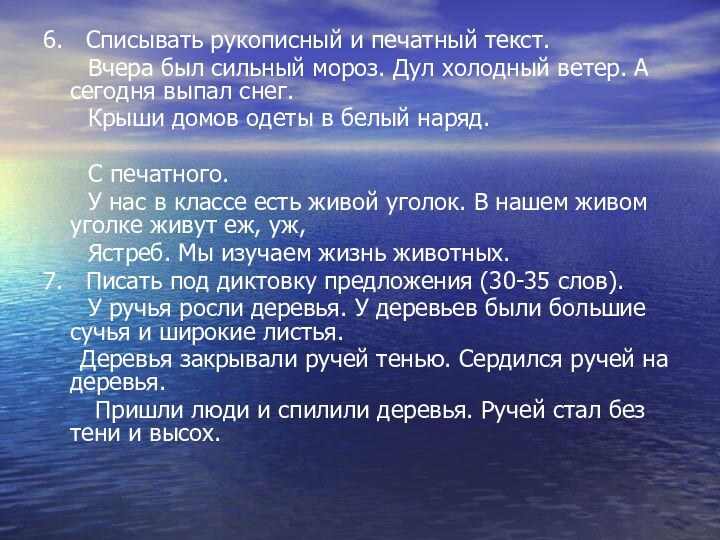 6. Списывать рукописный и печатный текст.

Вчера был сильный мороз. Дул холодный ветер. А сегодня выпал снег.

Крыши домов одеты в белый наряд.

С печатного.

У нас в классе есть живой уголок. В нашем живом уголке живут еж, уж,

Ястреб. Мы изучаем жизнь животных.

7. Писать под диктовку предложения (30-35 слов).

У ручья росли деревья. У деревьев были большие сучья и широкие листья.

Деревья закрывали ручей тенью. Сердился ручей на деревья.

Пришли люди и спилили деревья. Ручей стал без тени и высох.